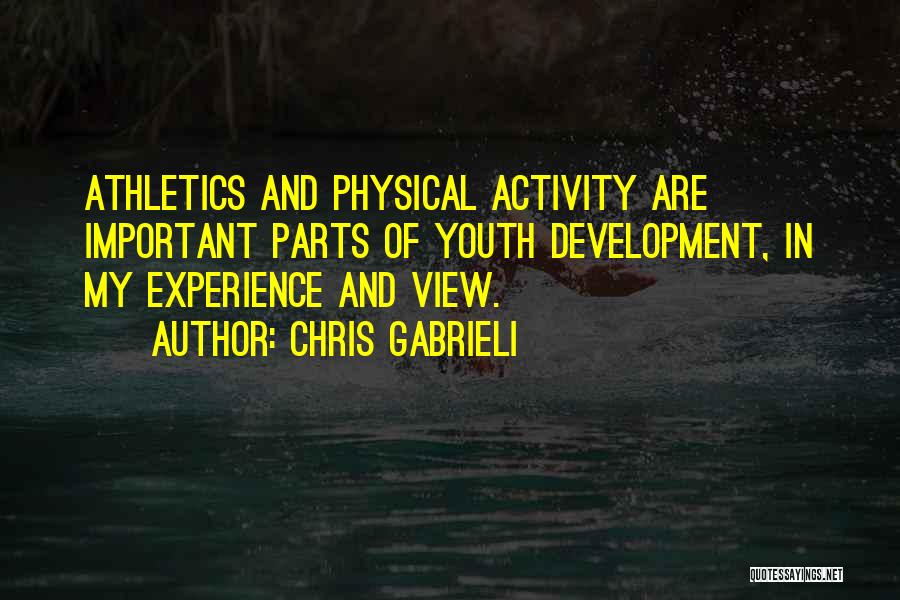 ATHLETICS AND PHYSICAL ACTIVITY ARE IMPORTANT PARTS OF YOUTH DEVELOPMENT, IN MY EXPERIENCE AND VIEW.

AUTHOR: CHRIS GABRIELI

QUOTESSAYINGS.NET